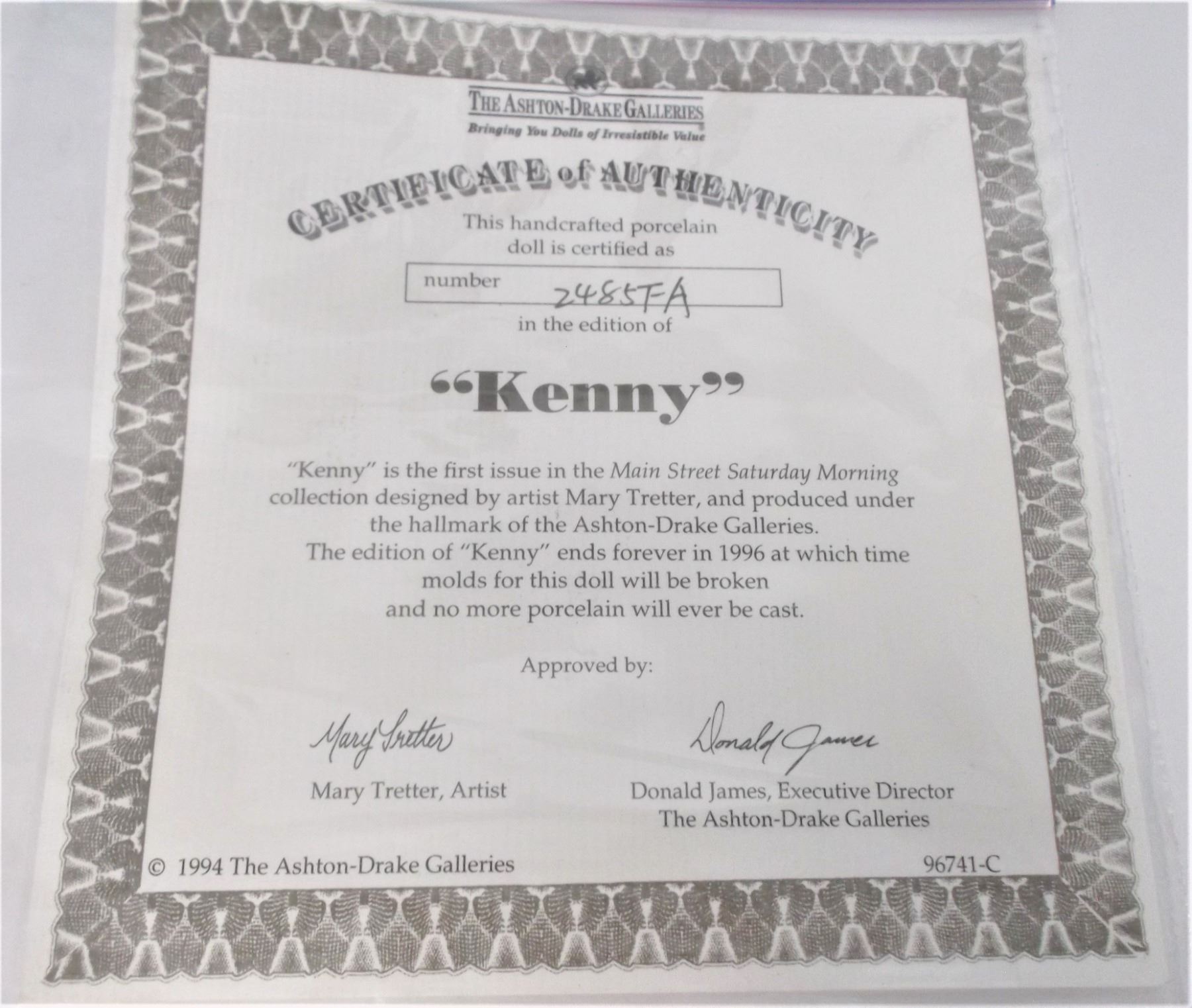 THE ASHTON-DRAKE GALLERIES
Bringing You Dolls of Irresistible Value

CERTIFICATE of AUTHENTICITY

This handcrafted porcelain doll is certified as

number 2485FA

in the edition of

"Kenny"

"Kenny" is the first issue in the Main Street Saturday Morning collection designed by artist Mary Tretter, and produced under the hallmark of the Ashton-Drake Galleries. The edition of "Kenny" ends forever in 1996 at which time molds for this doll will be broken and no more porcelain will ever be cast.

Approved by:

Mary Tretter
Mary Tretter, Artist

Donald James
Donald James, Executive Director
The Ashton-Drake Galleries

© 1994 The Ashton-Drake Galleries

96741-C